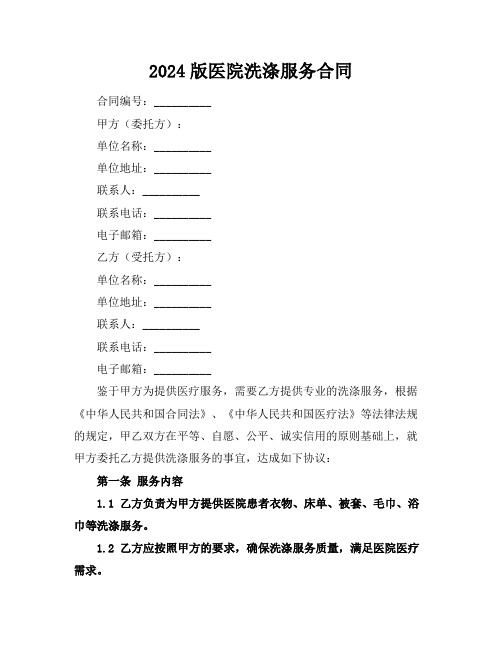 2024 版医院洗涤服务合同

合同编号：__________

甲方（委托方）：

单位名称：__________

单位地址：__________

联系人：__________

联系电话：__________

电子邮箱：__________

乙方（受托方）：

单位名称：__________

单位地址：__________

联系人：__________

联系电话：__________

电子邮箱：__________

鉴于甲方为提供医疗服务，需要乙方提供专业的洗涤服务，根据《中华人民共和国合同法》、《中华人民共和国医疗法》等法律法规的规定，甲乙双方在平等、自愿、公平、诚实信用的原则基础上，就甲方委托乙方提供洗涤服务的事宜，达成如下协议：

第一条 服务内容

1.1 乙方负责为甲方提供医院患者衣物、床单、被套、毛巾、浴巾等洗涤服务。

1.2 乙方应按照甲方的要求，确保洗涤服务质量，满足医院医疗需求。